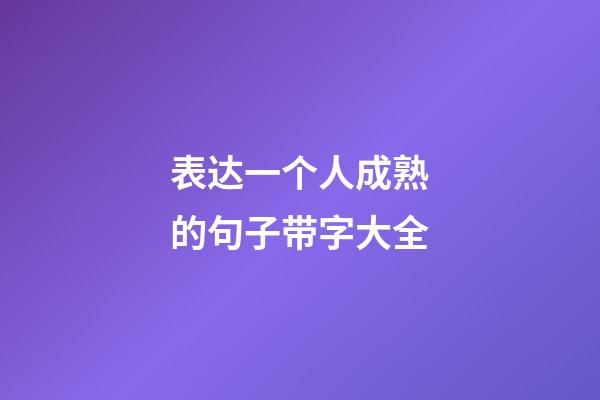 表达一个人成熟的句子带字大全